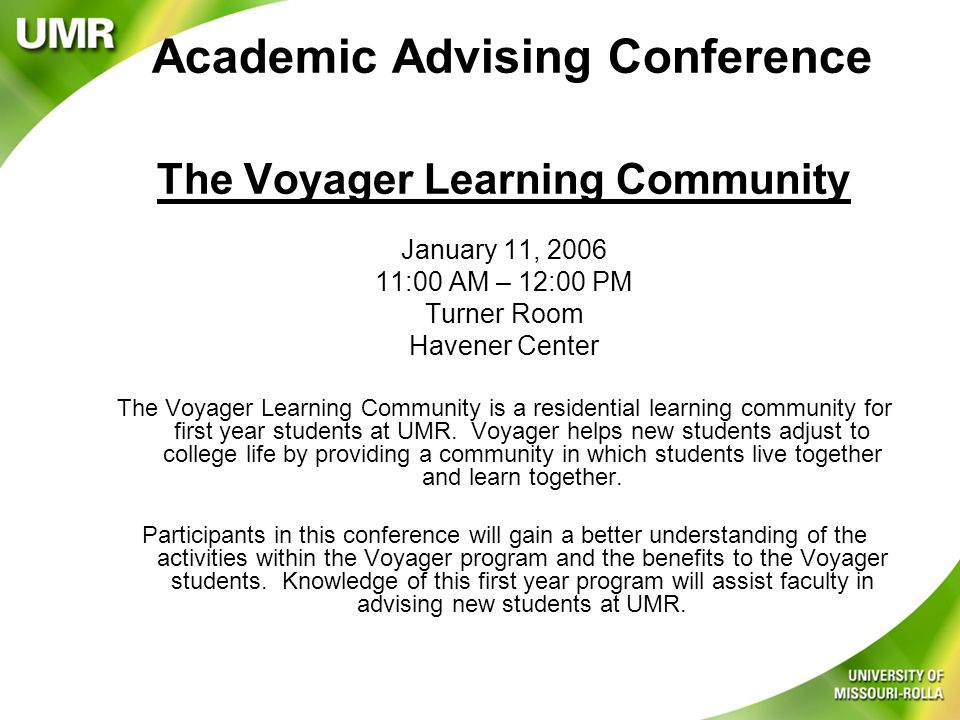 UMR

Academic Advising Conference

The Voyager Learning Community

January 11, 2006
11:00 AM – 12:00 PM
Turner Room
Havener Center

The Voyager Learning Community is a residential learning community for first year students at UMR. Voyager helps new students adjust to college life by providing a community in which students live together and learn together.

Participants in this conference will gain a better understanding of the activities within the Voyager program and the benefits to the Voyager students. Knowledge of this first year program will assist faculty in advising new students at UMR.

UNIVERSITY OF MISSOURI-ROLLA